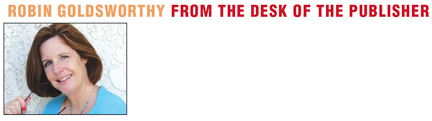 ROBIN GOLDSWORTHY FROM THE DESK OF THE PUBLISHER